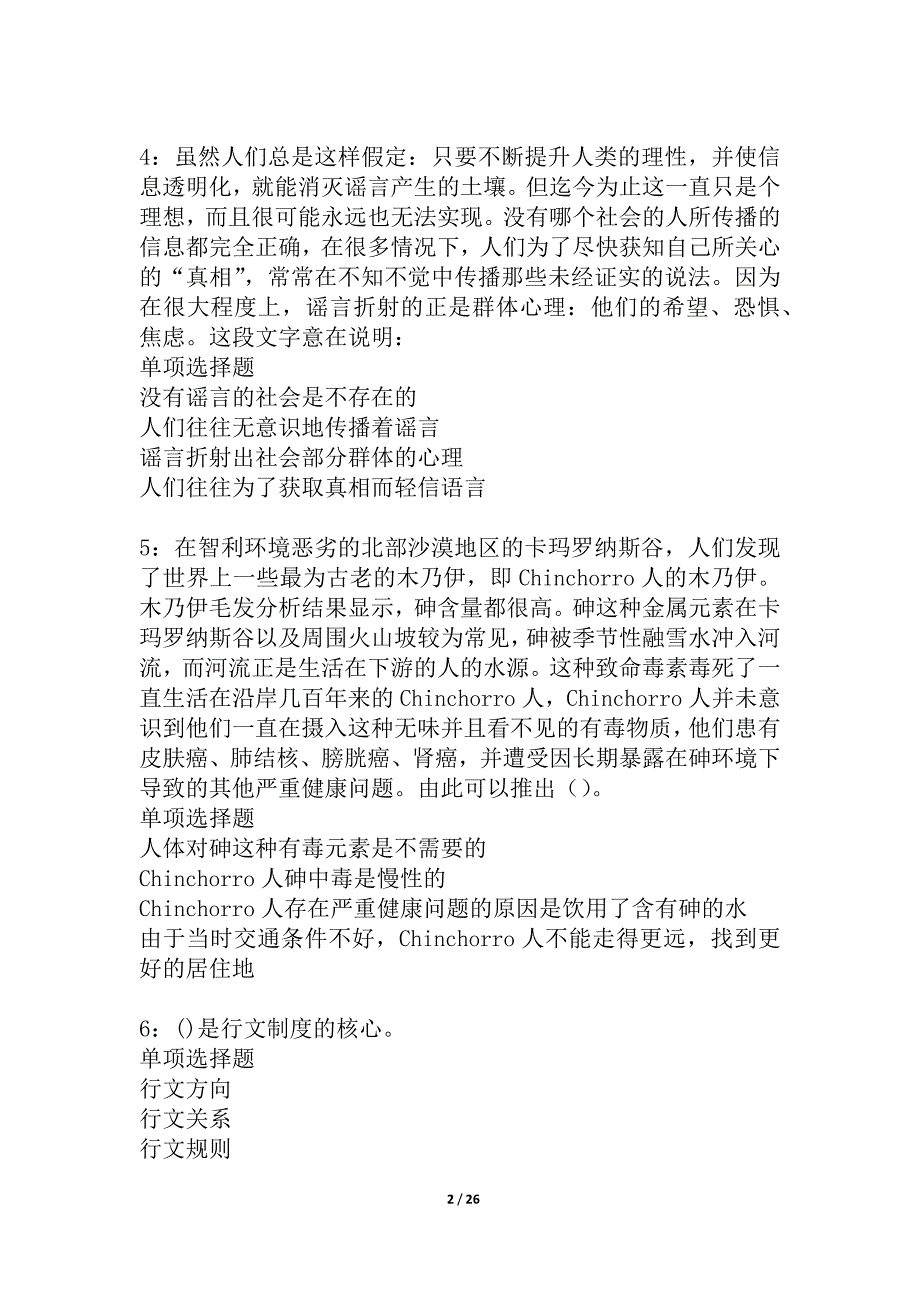 4：虽然人们总是这样假定：只要不断提升人类的理性，并使信息透明化，就能消灭谣言产生的土壤。但迄今为止这一直只是个理想，而且很可能永远也无法实现。没有哪个社会的人所传播的信息都完全正确，在很多情况下，人们为了尽快获知自己所关心的“真相”，常常在不知不觉中传播那些未经证实的说法。因为在很大程度上，谣言折射的正是群体心理：他们的希望、恐惧、焦虑。这段文字意在说明：
单项选择题
没有谣言的社会是不存在的
人们往往无意识地传播着谣言
谣言折射出社会部分群体的心理
人们往往为了获取真相而轻信语言

5：在智利环境恶劣的北部沙漠地区的卡玛罗纳斯谷，人们发现了世界上一些最为古老的木乃伊，即 Chinchorro 人的木乃伊。木乃伊毛发分析结果显示，砷含量都很高。砷这种金属元素在卡玛罗纳斯谷以及周围火山坡较为常见，砷被季节性融雪水冲入河流，而河流正是生活在下游的人的水源。这种致命毒素毒死了一直生活在沿岸几百年来的 Chinchorro 人，Chinchorro 人并未意识到他们一直在摄入这种无味并且看不见的有毒物质，他们患有皮肤癌、肺结核、膀胱癌、肾癌，并遭受因长期暴露在砷环境下导致的其他严重健康问题。由此可以推出（）。
单项选择题
人体对砷这种有毒元素是不需要的
Chinchorro 人砷中毒是慢性的
Chinchorro 人存在严重健康问题的原因是饮用了含有砷的水
由于当时交通条件不好，Chinchorro 人不能走得更远，找到更好的居住地

6：()是行文制度的核心。
单项选择题
行文方向
行文关系
行文规则

2 / 26